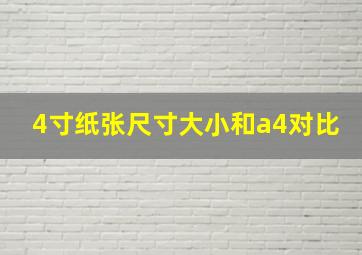 4寸纸张尺寸大小和a4对比